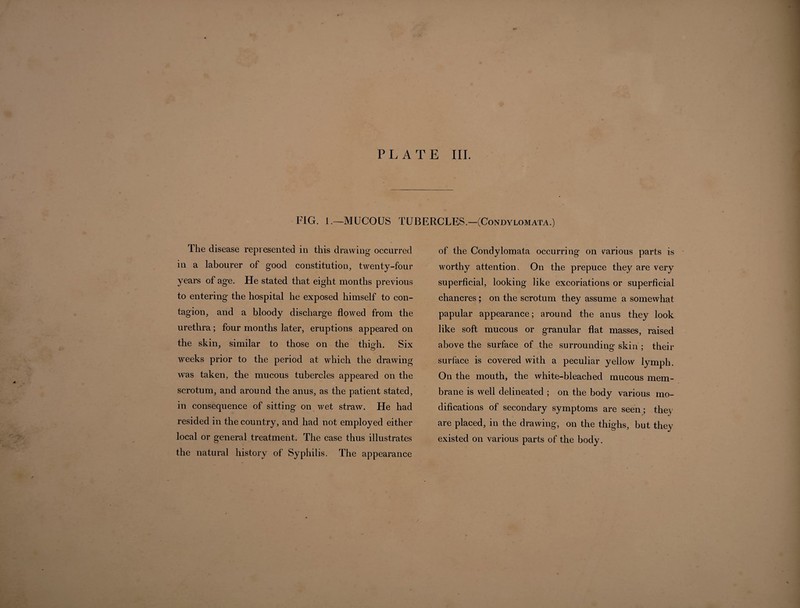 PLATE III.

FIG. 1.—MUCOUS TUBERCLES.—(CONDYLOMATA.)

The disease represented in this drawing occurred in a labourer of good constitution, twenty-four years of age. He stated that eight months previous to entering the hospital he exposed himself to contagion, and a bloody discharge flowed from the urethra; four months later, eruptions appeared on the skin, similar to those on the thigh. Six weeks prior to the period at which the drawing was taken, the mucous tubercles appeared on the scrotum, and around the anus, as the patient stated, in consequence of sitting on wet straw. He had resided in the country, and had not employed either local or general treatment. The case thus illustrates the natural history of Syphilis. The appearance of the Condylomata occurring on various parts is worthy attention. On the prepuce they are very superficial, looking like excoriations or superficial chancres; on the scrotum they assume a somewhat papular appearance; around the anus they look like soft mucous or granular flat masses, raised above the surface of the surrounding skin; their surface is covered with a peculiar yellow lymph. On the mouth, the white-bleached mucous membrane is well delineated; on the body various modifications of secondary symptoms are seen; they are placed, in the drawing, on the thighs, but they existed on various parts of the body.